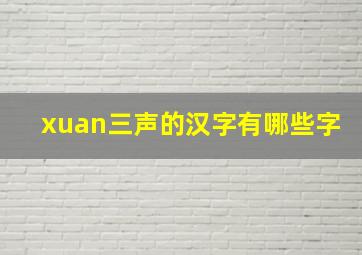 xuan三声的汉字有哪些字